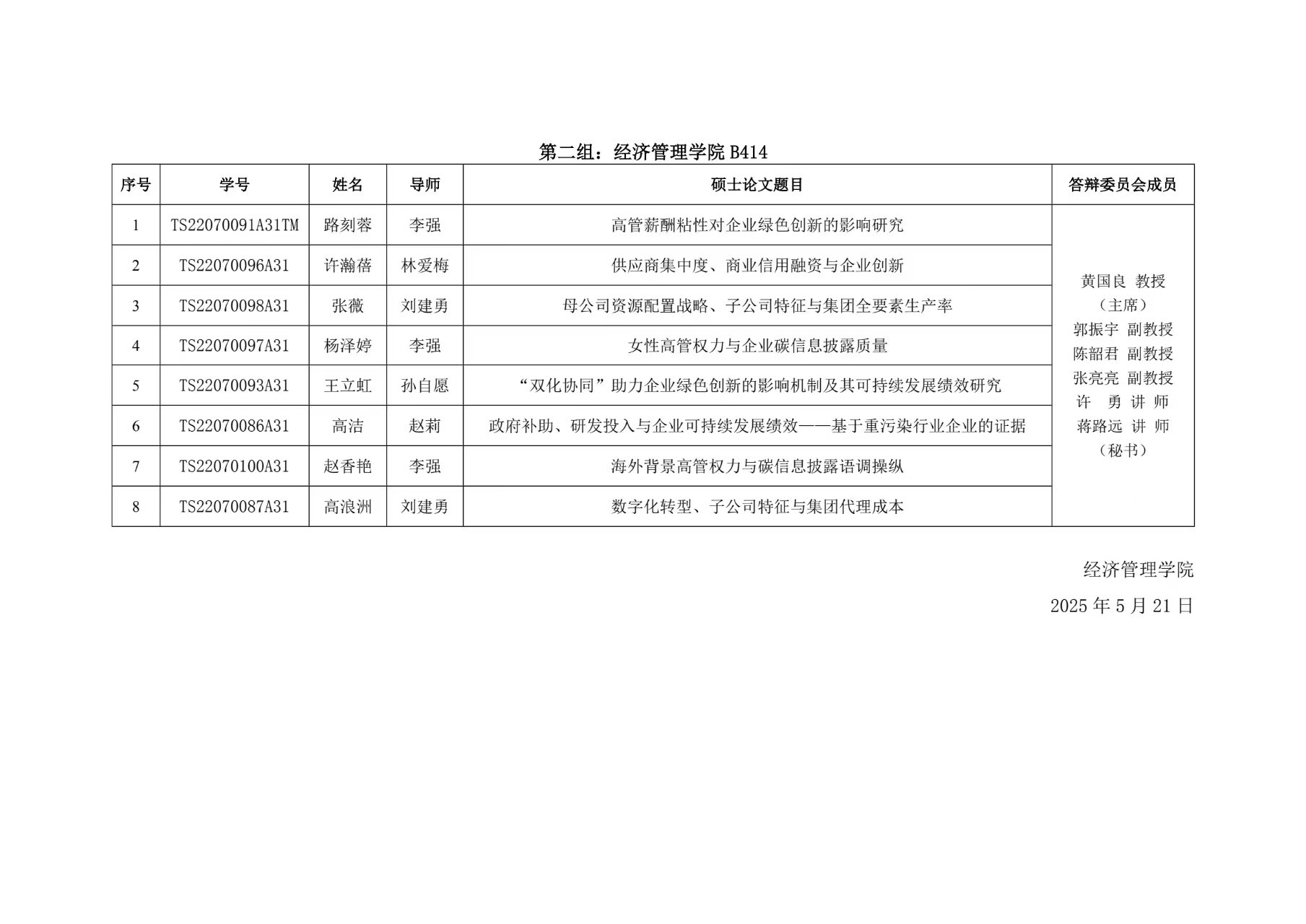 第二组：经济管理学院 B414

| 序号 | 学号 | 姓名 | 导师 | 硕士论文题目 | 答辩委员会成员 |
|---|---|---|---|---|---|
| 1 | TS22070091A31TM | 路刻蓉 | 李强 | 高管薪酬粘性对企业绿色创新的影响研究 | 黄国良 教授（主席）郭振宇 副教授 陈韶君 副教授 张亮亮 副教授 许 勇 讲 师 蒋路远 讲 师（秘书） |
| 2 | TS22070096A31 | 许瀚蓓 | 林爱梅 | 供应商集中度、商业信用融资与企业创新 | |
| 3 | TS22070098A31 | 张薇 | 刘建勇 | 母公司资源配置战略、子公司特征与集团全要素生产率 | |
| 4 | TS22070097A31 | 杨泽婷 | 李强 | 女性高管权力与企业碳信息披露质量 | |
| 5 | TS22070093A31 | 王立虹 | 孙自愿 | “双化协同”助力企业绿色创新的影响机制及其可持续发展绩效研究 | |
| 6 | TS22070086A31 | 高洁 | 赵莉 | 政府补助、研发投入与企业可持续发展绩效——基于重污染行业企业的证据 | |
| 7 | TS22070100A31 | 赵香艳 | 李强 | 海外背景高管权力与碳信息披露语调操纵 | |
| 8 | TS22070087A31 | 高浪洲 | 刘建勇 | 数字化转型、子公司特征与集团代理成本 | |

经济管理学院

2025 年 5 月 21 日